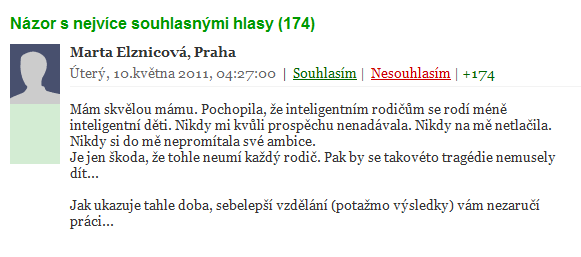 Názor s nejvíce souhlasnými hlasy (174)

Marta Elznicová, Praha

Úterý, 10.května 2011, 04:27:00 | Souhlasím | Nesouhlasím | +174

Mám skvělou mámu. Pochopila, že inteligentním rodičům se rodí méně inteligentní děti. Nikdy mi kvůli prospěchu nenadávala. Nikdy na mě netlačila. Nikdy si do mě nepromítala své ambice.
Je jen škoda, že tohle neumí každý rodič. Pak by se takovéto tragédie nemusely dít...

Jak ukazuje tahle doba, sebelepší vzdělání (potažmo výsledky) vám nezaručí práci...